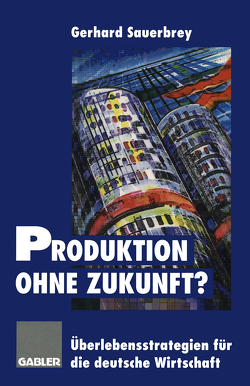 Gerhard Sauerbrey

PRODUKTION OHNE ZUKUNFT?

GABLER

Überlebensstrategien für die deutsche Wirtschaft